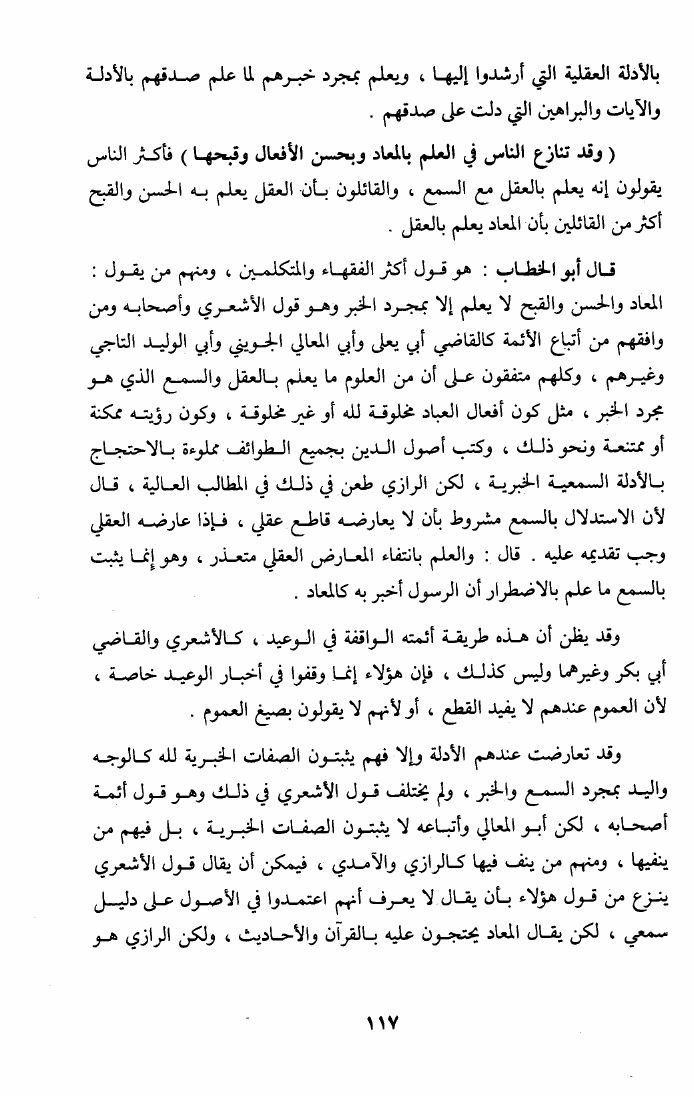 بالأدلة العقلية التي أرشدوا إليها ، ويعلم بمجرد خبرهم لما علم صدقهم بالأدلة والآيات والبراهين التي دلت على صدقهم .

( وقد تنازع الناس في العلم بالمعاد وبحسن الأفعال وقبحها ) فأكثر الناس يقولون إنه يعلم بالعقل مع السمع ، والقائلون بأن العقل يعلم به الحسن والقبح أكثر من القائلين بأن المعاد يعلم بالعقل .

قال أبو الخطاب : هو قول أكثر الفقهاء والمتكلمين ، ومنهم من يقول : المعاد والحسن والقبح لا يعلم إلا بمجرد الخبر وهو قول الأشعري وأصحابه ومن وافقهم من أتباع الأئمة كالقاضي أبي يعلى وأبي المعالي الجويني وأبي الوليد التاجي وغيرهم ، وكلهم متفقون على أن من العلوم ما يعلم بالعقل والسمع الذي هو مجرد الخبر ، مثل كون أفعال العباد مخلوقة لله أو غير مخلوقة ، وكون رؤيته ممكنة أو ممتنعة ونحو ذلك ، وكتب أصول الدين بجميع الطوائف مملوءة بالاحتجاج بالأدلة السمعية الخبرية ، لكن الرازي طعن في ذلك في المطالب العالية ، قال لأن الاستدلال بالسمع مشروط بأن لا يعارضه قاطع عقلي ، فإذا عارضه العقلي وجب تقديمه عليه . قال : والعلم بانتفاء المعارض العقلي متعذر ، وهو إنما يثبت بالسمع ما علم بالاضطرار أن الرسول أخبر به كالمعاد .

وقد يظن أن هذه طريقة أئمته الواقفة في الوعيد ، كالأشعري والقاضي أبي بكر وغيرهما وليس كذلك ، فإن هؤلاء إنما وقفوا في أخبار الوعيد خاصة ، لأن العموم عندهم لا يفيد القطع ، أو لأنهم لا يقولون بصيغ العموم .

وقد تعارضت عندهم الأدلة وإلا فهم يثبتون الصفات الخبرية لله كالوجه واليد بمجرد السمع والخبر ، ولم يختلف قول الأشعري في ذلك وهو قول أئمة أصحابه ، لكن أبو المعالي وأتباعه لا يثبتون الصفات الخبرية ، بل فيهم من ينفيها ، ومنهم من ينف فيها كالرازي والآمدي ، فيمكن أن يقال قول الأشعري ينزع من قول هؤلاء بأن يقال لا يعرف أنهم اعتمدوا في الأصول على دليل سمعي ، لكن يقال المعاد يحتجون عليه بالقرآن والأحاديث ، ولكن الرازي هو

١١٧